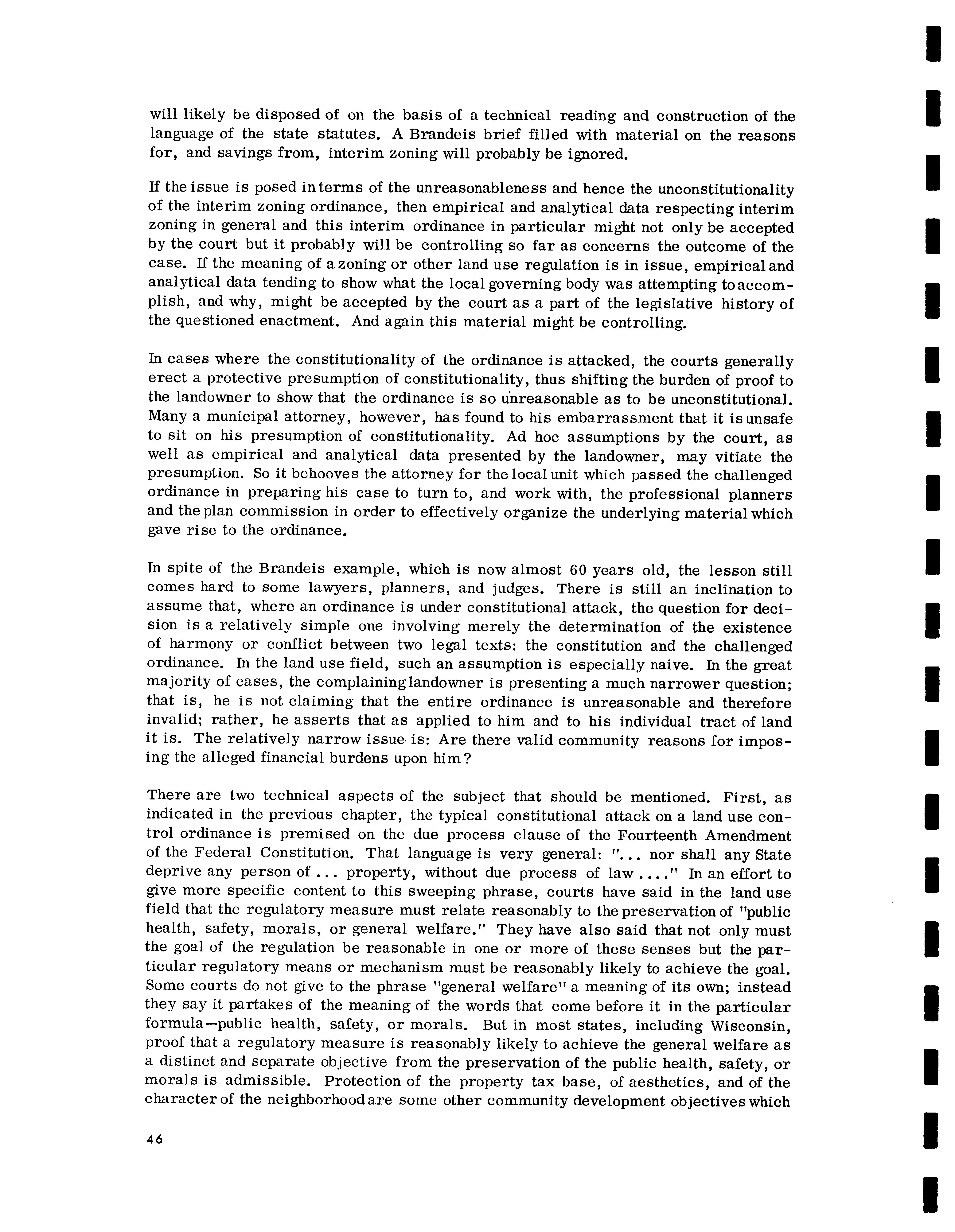 will likely be disposed of on the basis of a technical reading and construction of the language of the state statutes. A Brandeis brief filled with material on the reasons for, and savings from, interim zoning will probably be ignored.

If the issue is posed in terms of the unreasonableness and hence the unconstitutionality of the interim zoning ordinance, then empirical and analytical data respecting interim zoning in general and this interim ordinance in particular might not only be accepted by the court but it probably will be controlling so far as concerns the outcome of the case. If the meaning of a zoning or other land use regulation is in issue, empirical and analytical data tending to show what the local governing body was attempting to accomplish, and why, might be accepted by the court as a part of the legislative history of the questioned enactment. And again this material might be controlling.

In cases where the constitutionality of the ordinance is attacked, the courts generally erect a protective presumption of constitutionality, thus shifting the burden of proof to the landowner to show that the ordinance is so unreasonable as to be unconstitutional. Many a municipal attorney, however, has found to his embarrassment that it is unsafe to sit on his presumption of constitutionality. Ad hoc assumptions by the court, as well as empirical and analytical data presented by the landowner, may vitiate the presumption. So it behooves the attorney for the local unit which passed the challenged ordinance in preparing his case to turn to, and work with, the professional planners and the plan commission in order to effectively organize the underlying material which gave rise to the ordinance.

In spite of the Brandeis example, which is now almost 60 years old, the lesson still comes hard to some lawyers, planners, and judges. There is still an inclination to assume that, where an ordinance is under constitutional attack, the question for decision is a relatively simple one involving merely the determination of the existence of harmony or conflict between two legal texts: the constitution and the challenged ordinance. In the land use field, such an assumption is especially naive. In the great majority of cases, the complaining landowner is presenting a much narrower question; that is, he is not claiming that the entire ordinance is unreasonable and therefore invalid; rather, he asserts that as applied to him and to his individual tract of land it is. The relatively narrow issue is: Are there valid community reasons for imposing the alleged financial burdens upon him?

There are two technical aspects of the subject that should be mentioned. First, as indicated in the previous chapter, the typical constitutional attack on a land use control ordinance is premised on the due process clause of the Fourteenth Amendment of the Federal Constitution. That language is very general: "... nor shall any State deprive any person of ... property, without due process of law ...." In an effort to give more specific content to this sweeping phrase, courts have said in the land use field that the regulatory measure must relate reasonably to the preservation of "public health, safety, morals, or general welfare." They have also said that not only must the goal of the regulation be reasonable in one or more of these senses but the particular regulatory means or mechanism must be reasonably likely to achieve the goal. Some courts do not give to the phrase "general welfare" a meaning of its own; instead they say it partakes of the meaning of the words that come before it in the particular formula—public health, safety, or morals. But in most states, including Wisconsin, proof that a regulatory measure is reasonably likely to achieve the general welfare as a distinct and separate objective from the preservation of the public health, safety, or morals is admissible. Protection of the property tax base, of aesthetics, and of the character of the neighborhood are some other community development objectives which

46